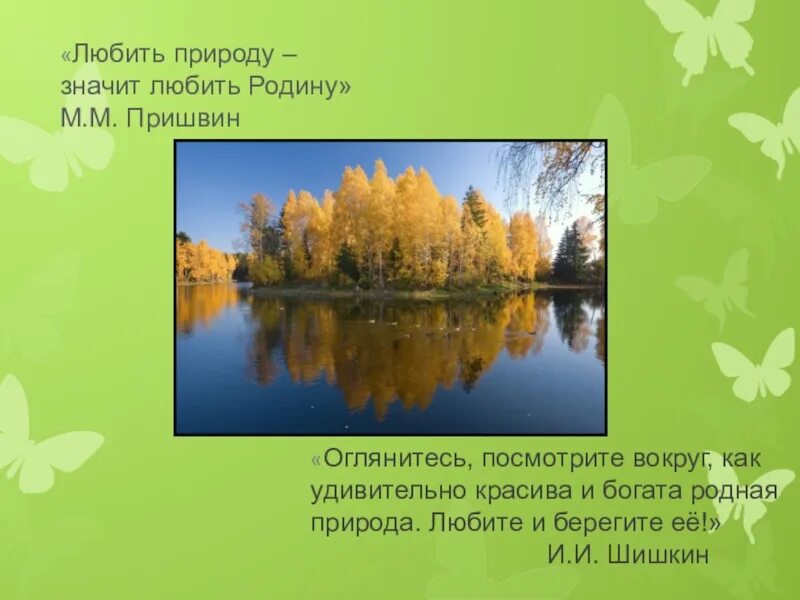 «Любить природу – значит любить Родину»
М.М. Пришвин

«Оглянитесь, посмотрите вокруг, как удивительно красива и богата родная природа. Любите и берегите её!»
И.И. Шишкин